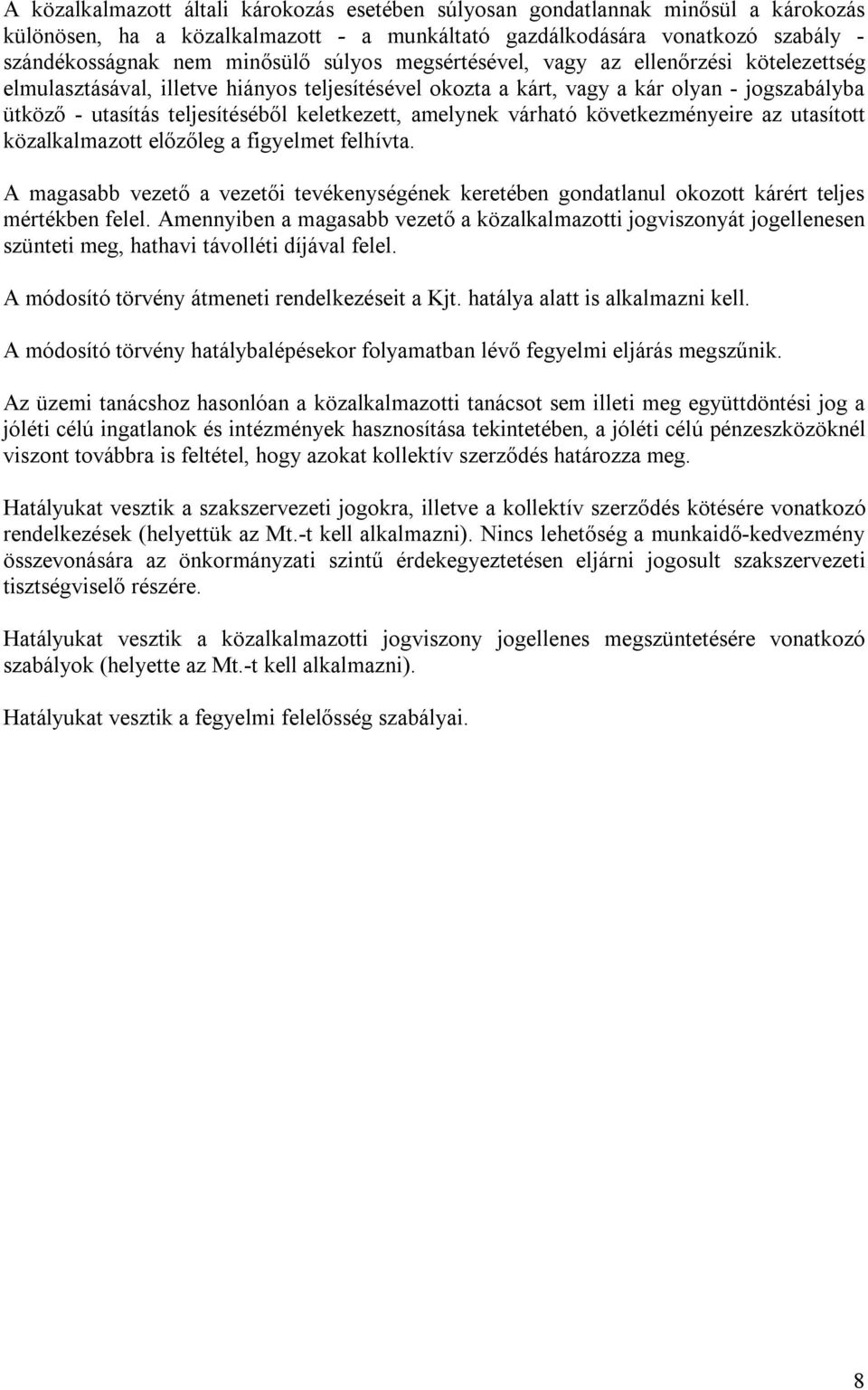 A közalkalmazott általi károkozás esetében súlyosan gondatlannak minősül a károkozás különösen, ha a közalkalmazott - a munkáltató gazdálkodására vonatkozó szabály - szándékosságnak nem minősülő súlyos megsértésével, vagy az ellenőrzési kötelezettség elmulasztásával, illetve hiányos teljesítésével okozta a kárt, vagy a kár olyan - jogszabályba ütköző - utasítás teljesítéséből keletkezett, amelynek várható következményeire az utasított közalkalmazott előzőleg a figyelmet felhívta.

A magasabb vezető a vezetői tevékenységének keretében gondatlanul okozott kárért teljes mértékben felel. Amennyiben a magasabb vezető a közalkalmazotti jogviszonyát jogellenesen szünteti meg, hathavi távolléti díjával felel.

A módosító törvény átmeneti rendelkezéseit a Kjt. hatálya alatt is alkalmazni kell.

A módosító törvény hatálybalépésekor folyamatban lévő fegyelmi eljárás megszűnik.

Az üzemi tanácshoz hasonlóan a közalkalmazotti tanácsot sem illeti meg együttdöntési jog a jóléti célú ingatlanok és intézmények hasznosítása tekintetében, a jóléti célú pénzeszközöknél viszont továbbra is feltétel, hogy azokat kollektív szerződés határozza meg.

Hatályukat vesztik a szakszervezeti jogokra, illetve a kollektív szerződés kötésére vonatkozó rendelkezések (helyettük az Mt.-t kell alkalmazni). Nincs lehetőség a munkaidő-kedvezmény összevonására az önkormányzati szintű érdekegyeztetésen eljárni jogosult szakszervezeti tisztségviselő részére.

Hatályukat vesztik a közalkalmazotti jogviszony jogellenes megszüntetésére vonatkozó szabályok (helyette az Mt.-t kell alkalmazni).

Hatályukat vesztik a fegyelmi felelősség szabályai.

8